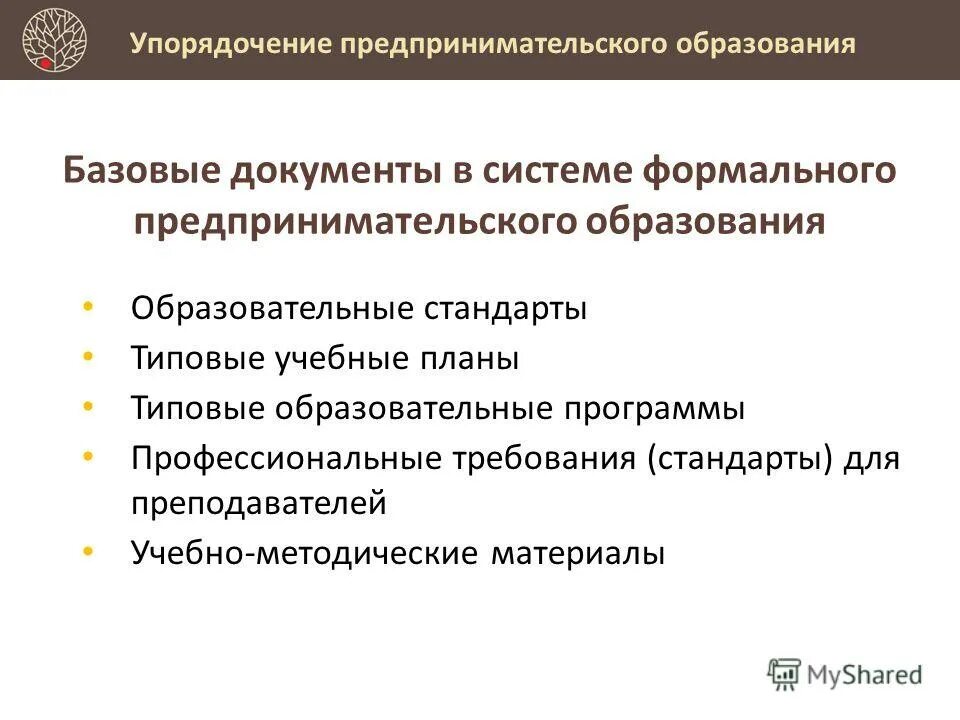 Упорядочение предпринимательского образования

Базовые документы в системе формального предпринимательского образования

• Образовательные стандарты
• Типовые учебные планы
• Типовые образовательные программы
• Профессиональные требования (стандарты) для преподавателей
• Учебно-методические материалы

MyShared